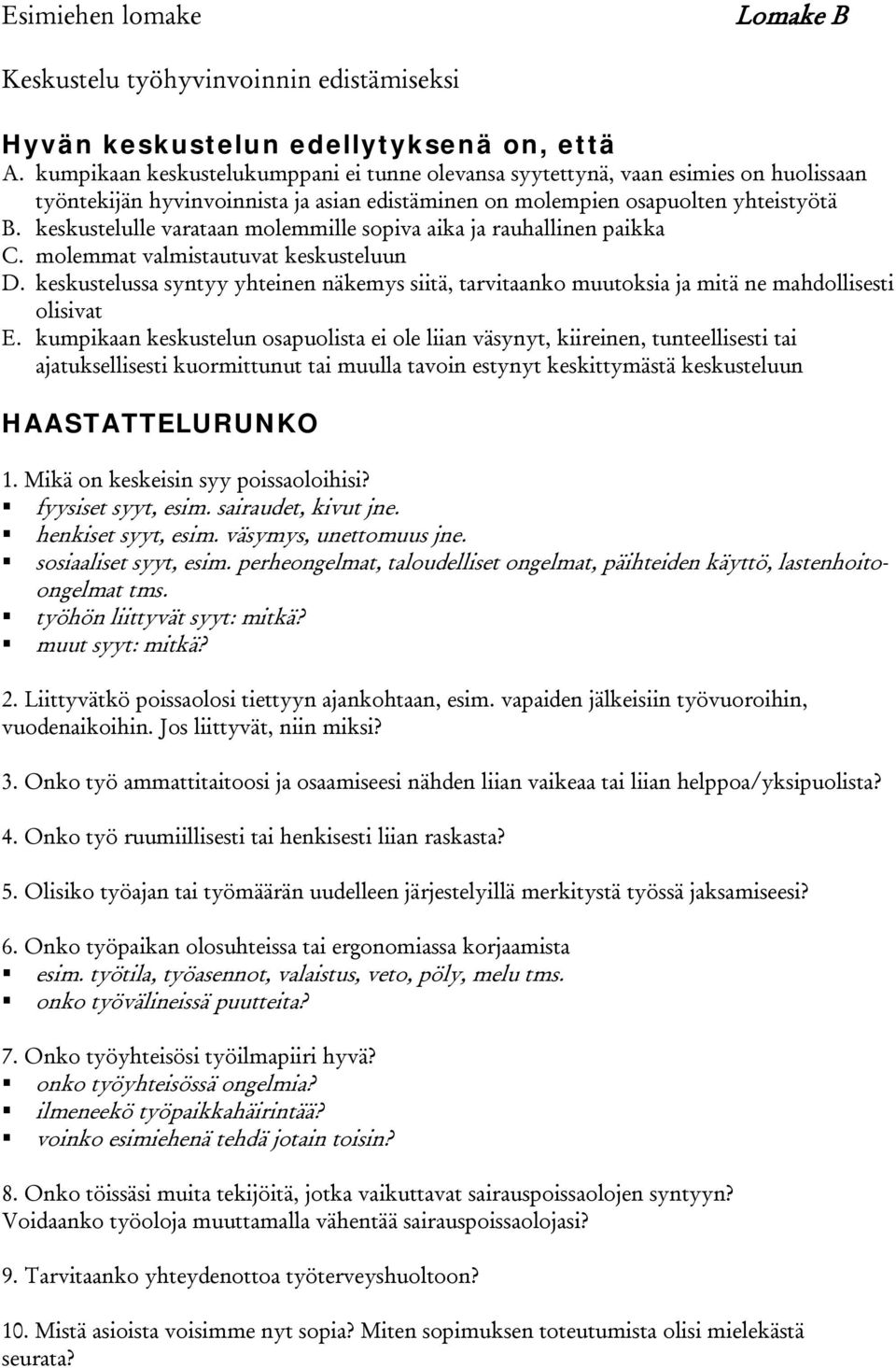 Esimiehen lomake Lomake B

Keskustelu työhyvinvoinnin edistämiseksi

Hyvän keskustelun edellytyksenä on, että
A. kumpikaan keskustelukumppani ei tunne olevansa syytettynä, vaan esimies on huolissaan työntekijän hyvinvoinnista ja asian edistäminen on molempien osapuolten yhteistyötä
B. keskustelulle varataan molemmille sopiva aika ja rauhallinen paikka
C. molemmat valmistautuvat keskusteluun
D. keskustelussa syntyy yhteinen näkemys siitä, tarvitaanko muutoksia ja mitä ne mahdollisesti olisivat
E. kumpikaan keskustelun osapuolista ei ole liian väsynyt, kiireinen, tunteellisesti tai ajatuksellisesti kuormittunut tai muulla tavoin estynyt keskittymästä keskusteluun

HAASTATTELURUNKO

1. Mikä on keskeisin syy poissaoloihisi?
▪ fyysiset syyt, esim. sairaudet, kivut jne.
▪ henkiset syyt, esim. väsymys, unettomuus jne.
▪ sosiaaliset syyt, esim. perheongelmat, taloudelliset ongelmat, päihteiden käyttö, lastenhoito-ongelmat tms.
▪ työhön liittyvät syyt: mitkä?
▪ muut syyt: mitkä?

2. Liittyvätkö poissaolosi tiettyyn ajankohtaan, esim. vapaiden jälkeisiin työvuoroihin, vuodenaikoihin. Jos liittyvät, niin miksi?

3. Onko työ ammattitaitoosi ja osaamiseesi nähden liian vaikeaa tai liian helppoa/yksipuolista?

4. Onko työ ruumiillisesti tai henkisesti liian raskasta?

5. Olisiko työajan tai työmäärän uudelleen järjestelyillä merkitystä työssä jaksamiseesi?

6. Onko työpaikan olosuhteissa tai ergonomiassa korjaamista
▪ esim. työtila, työasennot, valaistus, veto, pöly, melu tms.
▪ onko työvälineissä puutteita?

7. Onko työyhteisösi työilmapiiri hyvä?
▪ onko työyhteisössä ongelmia?
▪ ilmeneekö työpaikkahäirintää?
▪ voinko esimiehenä tehdä jotain toisin?

8. Onko töissäsi muita tekijöitä, jotka vaikuttavat sairauspoissaolojen syntyyn? Voidaanko työoloja muuttamalla vähentää sairauspoissaolojasi?

9. Tarvitaanko yhteydenottoa työterveyshuoltoon?

10. Mistä asioista voisimme nyt sopia? Miten sopimuksen toteutumista olisi mielekästä seurata?